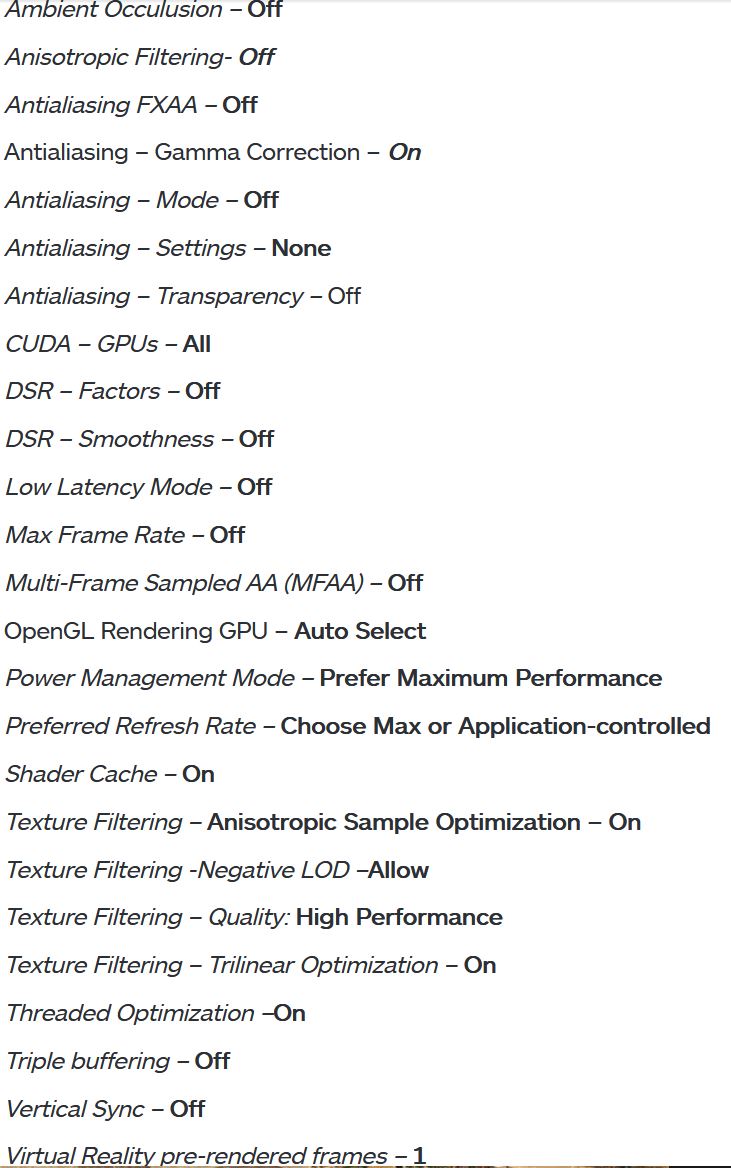 Ambient Occulusion – Off

Anisotropic Filtering- Off

Antialiasing FXAA – Off

Antialiasing – Gamma Correction – On

Antialiasing – Mode – Off

Antialiasing – Settings – None

Antialiasing – Transparency – Off

CUDA – GPUs – All

DSR – Factors – Off

DSR – Smoothness – Off

Low Latency Mode – Off

Max Frame Rate – Off

Multi-Frame Sampled AA (MFAA) – Off

OpenGL Rendering GPU – Auto Select

Power Management Mode – Prefer Maximum Performance

Preferred Refresh Rate – Choose Max or Application-controlled

Shader Cache – On

Texture Filtering – Anisotropic Sample Optimization – On

Texture Filtering -Negative LOD –Allow

Texture Filtering – Quality: High Performance

Texture Filtering – Trilinear Optimization – On

Threaded Optimization –On

Triple buffering – Off

Vertical Sync – Off

Virtual Reality pre-rendered frames – 1